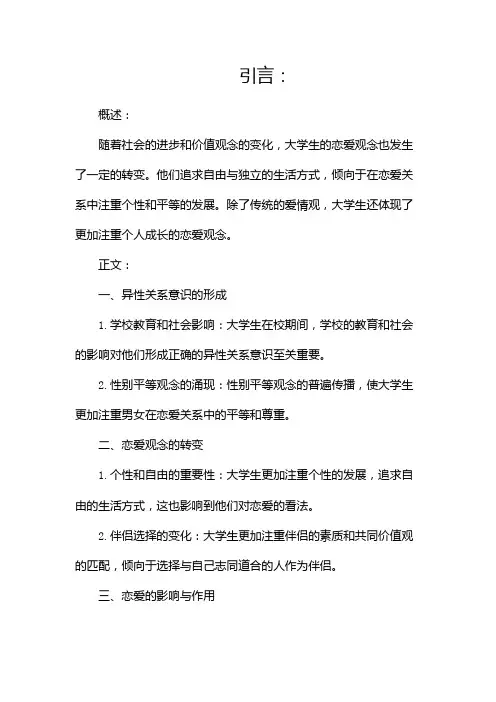 引言：

概述：

随着社会的进步和价值观念的变化，大学生的恋爱观念也发生了一定的转变。他们追求自由与独立的生活方式，倾向于在恋爱关系中注重个性和平等的发展。除了传统的爱情观，大学生还体现了更加注重个人成长的恋爱观念。

正文：

一、异性关系意识的形成

1. 学校教育和社会影响：大学生在校期间，学校的教育和社会的影响对他们形成正确的异性关系意识至关重要。

2. 性别平等观念的涌现：性别平等观念的普遍传播，使大学生更加注重男女在恋爱关系中的平等和尊重。

二、恋爱观念的转变

1. 个性和自由的重要性：大学生更加注重个性的发展，追求自由的生活方式，这也影响到他们对恋爱的看法。

2. 伴侣选择的变化：大学生更加注重伴侣的素质和共同价值观的匹配，倾向于选择与自己志同道合的人作为伴侣。

三、恋爱的影响与作用